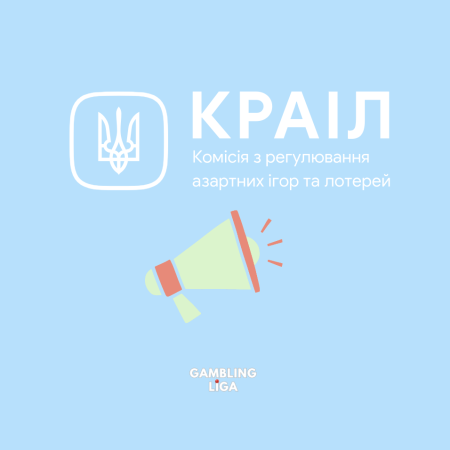 КРАІЛ
Комісія з регулювання азартних ігор та лотерей

GAMBLING LIGA